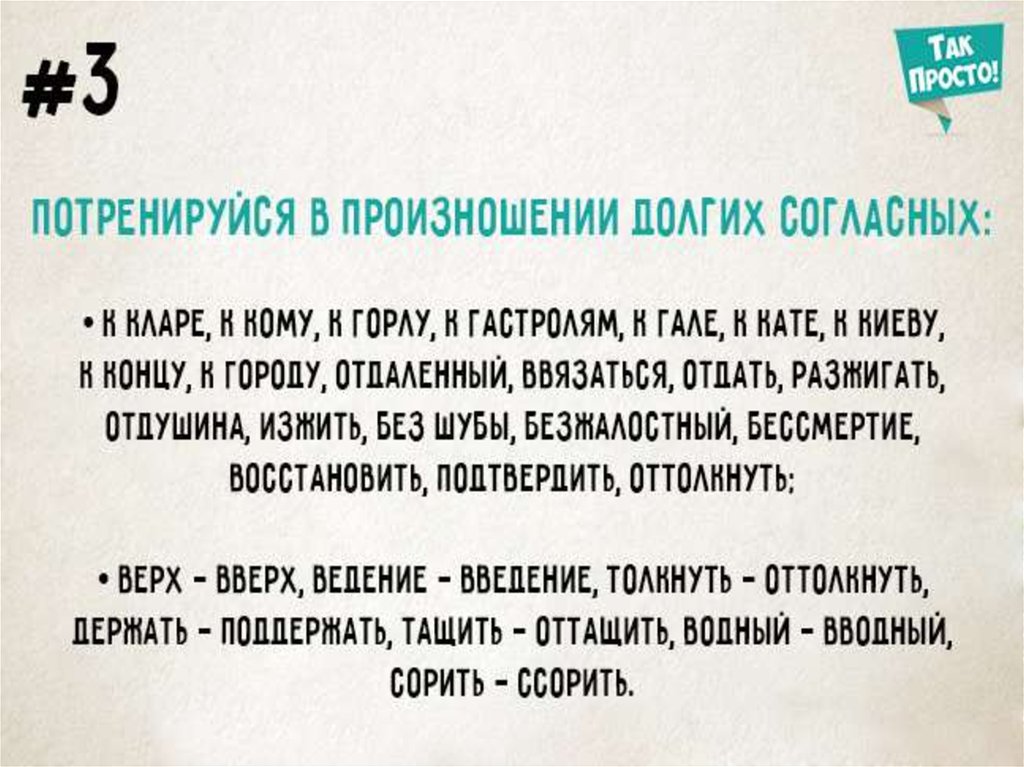 #3

ТАК ПРОСТО!

ПОТРЕНИРУЙСЯ В ПРОИЗНОШЕНИИ ДОЛГИХ СОГЛАСНЫХ:

• К КЛАРЕ, К КОМУ, К ГОРЛУ, К ГАСТРОЛЯМ, К ГАЛЕ, К КАТЕ, К КИЕВУ, К КОНЦУ, К ГОРОДУ, ОТДАЛЕННЫЙ, ВВЯЗАТЬСЯ, ОТДАТЬ, РАЗЖИГАТЬ, ОТДУШИНА, ИЗЖИТЬ, БЕЗ ШУБЫ, БЕЗЖАЛОСТНЫЙ, БЕССМЕРТИЕ, ВОССТАНОВИТЬ, ПОДТВЕРДИТЬ, ОТТОЛКНУТЬ;

• ВЕРХ - ВВЕРХ, ВЕДЕНИЕ - ВВЕДЕНИЕ, ТОЛКНУТЬ - ОТТОЛКНУТЬ, ДЕРЖАТЬ - ПОДДЕРЖАТЬ, ТАЩИТЬ - ОТТАЩИТЬ, ВОДНЫЙ - ВВОДНЫЙ, СОРИТЬ - ССОРИТЬ.